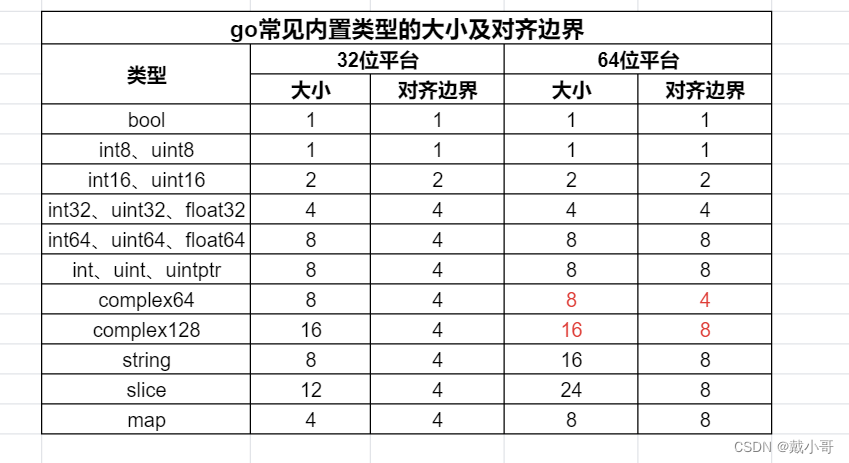 go常见内置类型的大小及对齐边界

| 类型 | 32位平台 大小 | 32位平台 对齐边界 | 64位平台 大小 | 64位平台 对齐边界 |
|---|---|---|---|---|
| bool | 1 | 1 | 1 | 1 |
| int8、uint8 | 1 | 1 | 1 | 1 |
| int16、uint16 | 2 | 2 | 2 | 2 |
| int32、uint32、float32 | 4 | 4 | 4 | 4 |
| int64、uint64、float64 | 8 | 4 | 8 | 8 |
| int、uint、uintptr | 8 | 4 | 8 | 8 |
| complex64 | 8 | 4 | 8 | 4 |
| complex128 | 16 | 4 | 16 | 8 |
| string | 8 | 4 | 16 | 8 |
| slice | 12 | 4 | 24 | 8 |
| map | 4 | 4 | 8 | 8 |

CSDN @戴小哥